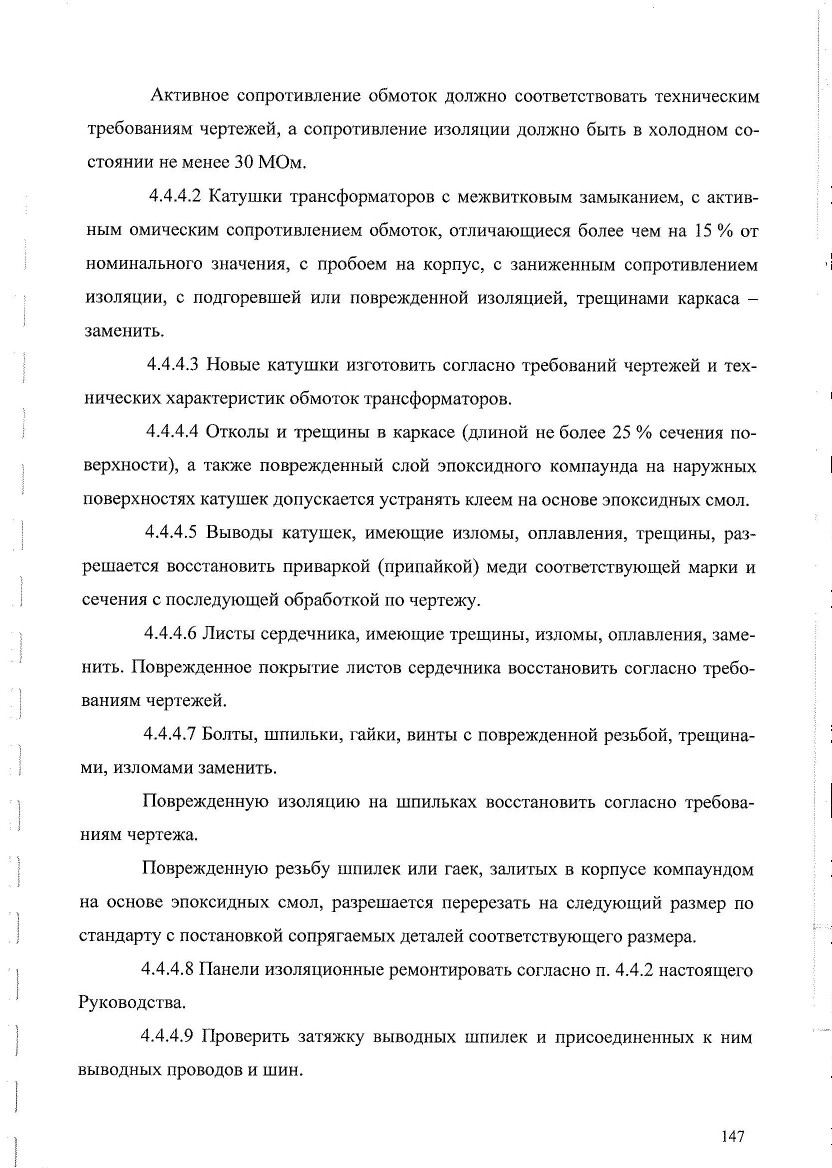 Активное сопротивление обмоток должно соответствовать техническим требованиям чертежей, а сопротивление изоляции должно быть в холодном состоянии не менее 30 МОм.

4.4.4.2 Катушки трансформаторов с межвитковым замыканием, с активным омическим сопротивлением обмоток, отличающиеся более чем на 15 % от номинального значения, с пробоем на корпус, с заниженным сопротивлением изоляции, с подгоревшей или поврежденной изоляцией, трещинами каркаса – заменить.

4.4.4.3 Новые катушки изготовить согласно требований чертежей и технических характеристик обмоток трансформаторов.

4.4.4.4 Отколы и трещины в каркасе (длиной не более 25 % сечения поверхности), а также поврежденный слой эпоксидного компаунда на наружных поверхностях катушек допускается устранять клеем на основе эпоксидных смол.

4.4.4.5 Выводы катушек, имеющие изломы, оплавления, трещины, разрешается восстановить приваркой (припайкой) меди соответствующей марки и сечения с последующей обработкой по чертежу.

4.4.4.6 Листы сердечника, имеющие трещины, изломы, оплавления, заменить. Поврежденное покрытие листов сердечника восстановить согласно требованиям чертежей.

4.4.4.7 Болты, шпильки, гайки, винты с поврежденной резьбой, трещинами, изломами заменить.

Поврежденную изоляцию на шпильках восстановить согласно требованиям чертежа.

Поврежденную резьбу шпилек или гаек, залитых в корпусе компаундом на основе эпоксидных смол, разрешается перерезать на следующий размер по стандарту с постановкой сопрягаемых деталей соответствующего размера.

4.4.4.8 Панели изоляционные ремонтировать согласно п. 4.4.2 настоящего Руководства.

4.4.4.9 Проверить затяжку выводных шпилек и присоединенных к ним выводных проводов и шин.

147